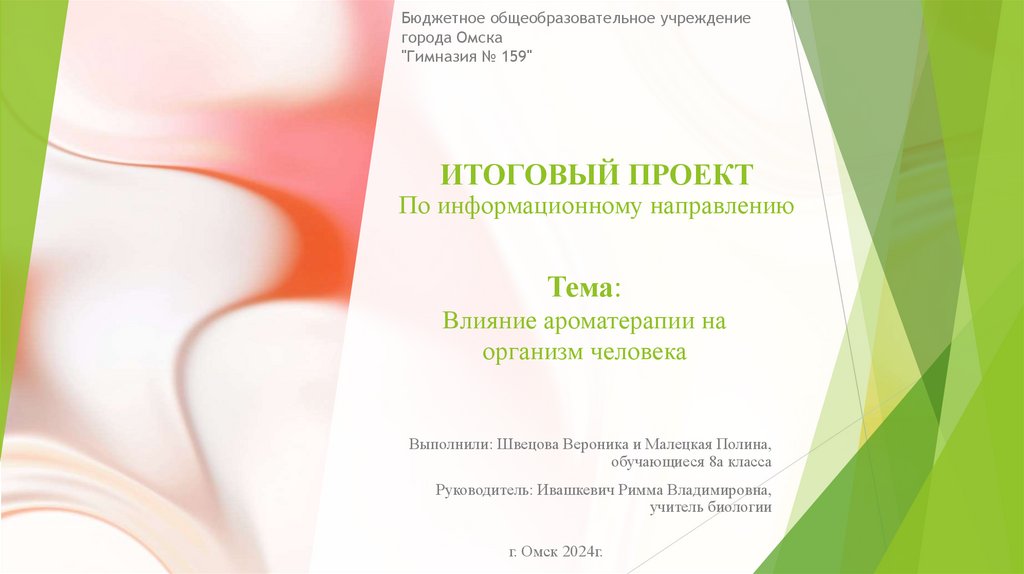 Бюджетное общеобразовательное учреждение
города Омска
"Гимназия № 159"

ИТОГОВЫЙ ПРОЕКТ
По информационному направлению

Тема:
Влияние ароматерапии на
организм человека

Выполнили: Швецова Вероника и Малецкая Полина,
обучающиеся 8а класса

Руководитель: Ивашкевич Римма Владимировна,
учитель биологии

г. Омск 2024г.